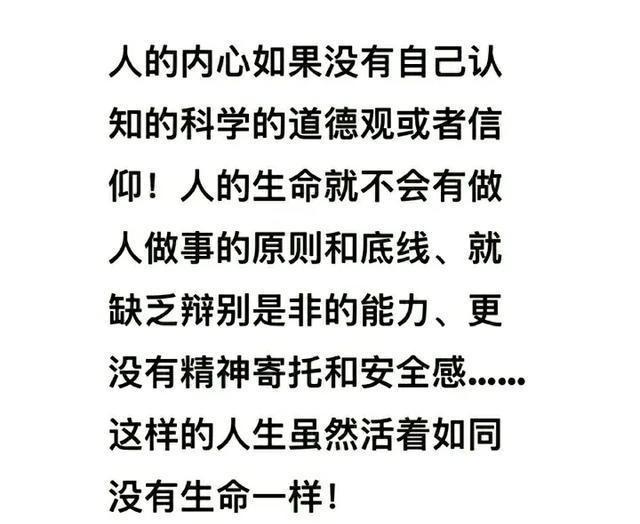 人的内心如果没有自己认知的科学的道德观或者信仰！人的生命就不会有做人做事的原则和底线、就缺乏辩别是非的能力、更没有精神寄托和安全感……这样的人生虽然活着如同没有生命一样！